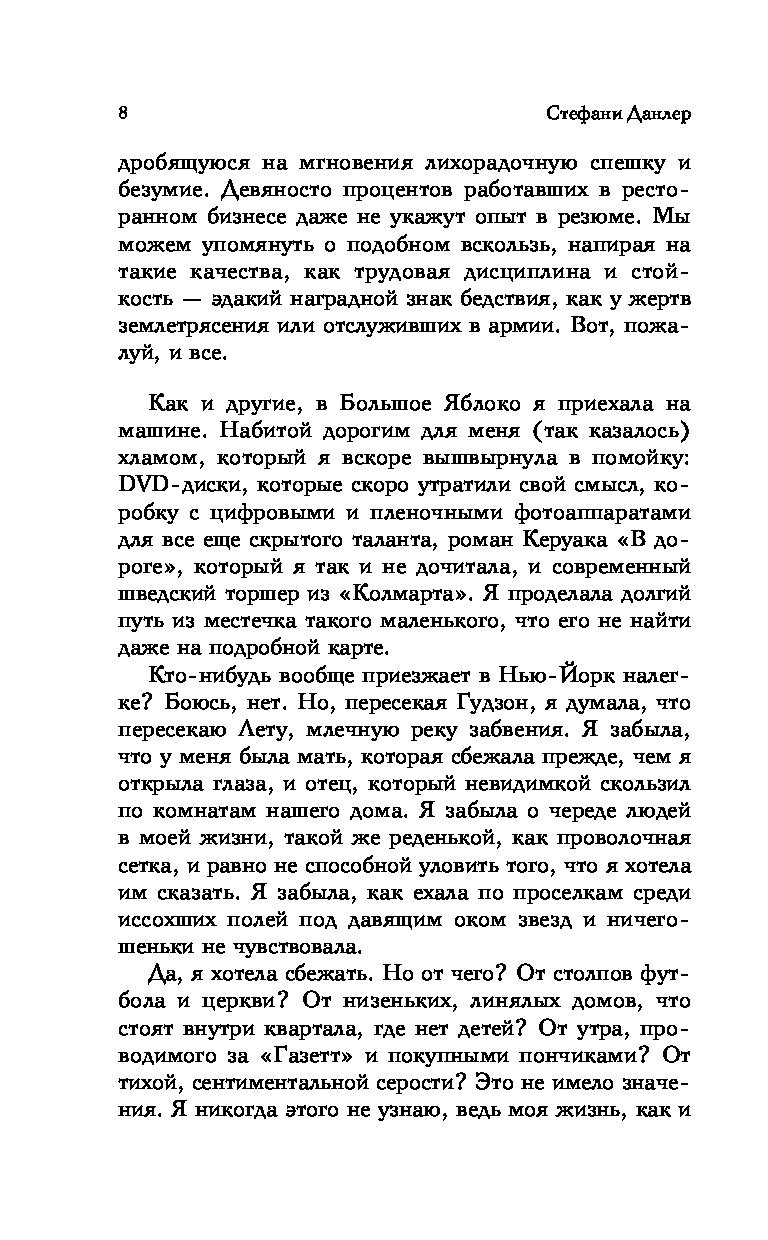 8 Стефани Данлер

дробящуюся на мгновения лихорадочную спешку и безумие. Девяносто процентов работавших в ресторанном бизнесе даже не укажут опыт в резюме. Мы можем упомянуть о подобном вскользь, напирая на такие качества, как трудовая дисциплина и стойкость — эдакий наградной знак бедствия, как у жертв землетрясения или отслуживших в армии. Вот, пожалуй, и все.

Как и другие, в Большое Яблоко я приехала на машине. Набитой дорогим для меня (так казалось) хламом, который я вскоре вышвырнула в помойку: DVD-диски, которые скоро утратили свой смысл, коробку с цифровыми и пленочными фотоаппаратами для все еще скрытого таланта, роман Керуака «В дороге», который я так и не дочитала, и современный шведский торшер из «Колмарта». Я проделала долгий путь из местечка такого маленького, что его не найти даже на подробной карте.

Кто-нибудь вообще приезжает в Нью-Йорк налегке? Боюсь, нет. Но, пересекая Гудзон, я думала, что пересекаю Лету, млечную реку забвения. Я забыла, что у меня была мать, которая сбежала прежде, чем я открыла глаза, и отец, который невидимкой скользил по комнатам нашего дома. Я забыла о череде людей в моей жизни, такой же реденькой, как проволочная сетка, и равно не способной уловить того, что я хотела им сказать. Я забыла, как ехала по проселкам среди иссохших полей под давящим оком звезд и ничегошеньки не чувствовала.

Да, я хотела сбежать. Но от чего? От столпов футбола и церкви? От низеньких, линялых домов, что стоят внутри квартала, где нет детей? От утра, проводимого за «Газетт» и покупными пончиками? От тихой, сентиментальной серости? Это не имело значения. Я никогда этого не узнаю, ведь моя жизнь, как и